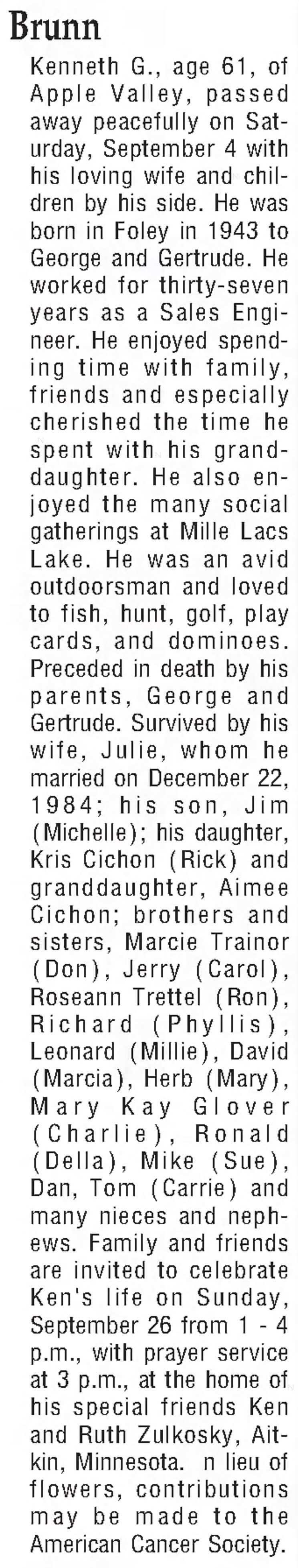 Brunn

Kenneth G., age 61, of Apple Valley, passed away peacefully on Saturday, September 4 with his loving wife and children by his side. He was born in Foley in 1943 to George and Gertrude. He worked for thirty-seven years as a Sales Engineer. He enjoyed spending time with family, friends and especially cherished the time he spent with his granddaughter. He also enjoyed the many social gatherings at Mille Lacs Lake. He was an avid outdoorsman and loved to fish, hunt, golf, play cards, and dominoes. Preceded in death by his parents, George and Gertrude. Survived by his wife, Julie, whom he married on December 22, 1984; his son, Jim (Michelle); his daughter, Kris Cichon (Rick) and granddaughter, Aimee Cichon; brothers and sisters, Marcie Trainor (Don), Jerry (Carol), Roseann Trettel (Ron), Richard (Phyllis), Leonard (Millie), David (Marcia), Herb (Mary), Mary Kay Glover (Charlie), Ronald (Della), Mike (Sue), Dan, Tom (Carrie) and many nieces and nephews. Family and friends are invited to celebrate Ken's life on Sunday, September 26 from 1 - 4 p.m., with prayer service at 3 p.m., at the home of his special friends Ken and Ruth Zulkosky, Aitkin, Minnesota. n lieu of flowers, contributions may be made to the American Cancer Society.